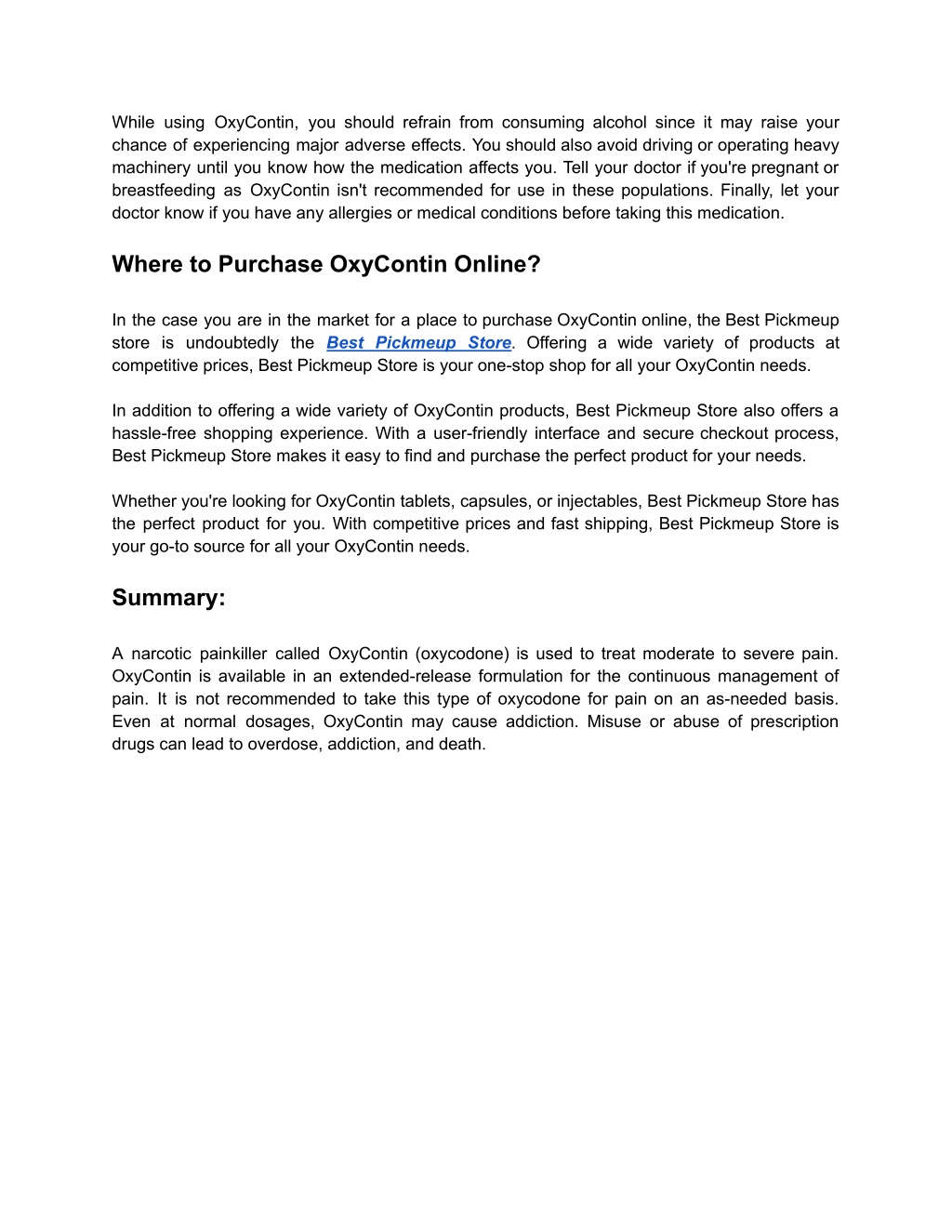 While using OxyContin, you should refrain from consuming alcohol since it may raise your chance of experiencing major adverse effects. You should also avoid driving or operating heavy machinery until you know how the medication affects you. Tell your doctor if you're pregnant or breastfeeding as OxyContin isn't recommended for use in these populations. Finally, let your doctor know if you have any allergies or medical conditions before taking this medication.

Where to Purchase OxyContin Online?

In the case you are in the market for a place to purchase OxyContin online, the Best Pickmeup store is undoubtedly the Best Pickmeup Store. Offering a wide variety of products at competitive prices, Best Pickmeup Store is your one-stop shop for all your OxyContin needs.

In addition to offering a wide variety of OxyContin products, Best Pickmeup Store also offers a hassle-free shopping experience. With a user-friendly interface and secure checkout process, Best Pickmeup Store makes it easy to find and purchase the perfect product for your needs.

Whether you're looking for OxyContin tablets, capsules, or injectables, Best Pickmeup Store has the perfect product for you. With competitive prices and fast shipping, Best Pickmeup Store is your go-to source for all your OxyContin needs.

Summary:

A narcotic painkiller called OxyContin (oxycodone) is used to treat moderate to severe pain. OxyContin is available in an extended-release formulation for the continuous management of pain. It is not recommended to take this type of oxycodone for pain on an as-needed basis. Even at normal dosages, OxyContin may cause addiction. Misuse or abuse of prescription drugs can lead to overdose, addiction, and death.